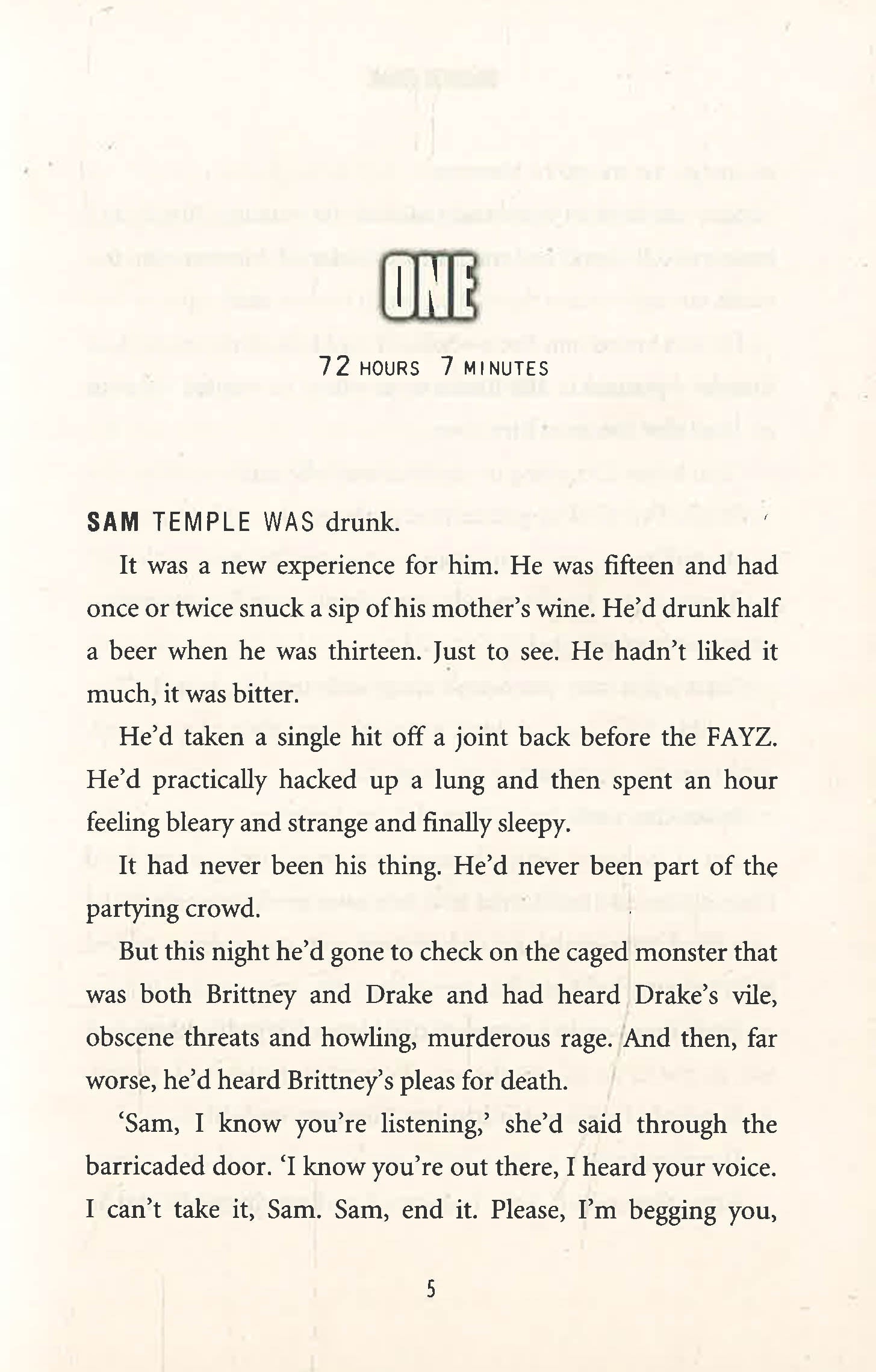 ONE

72 HOURS 7 MINUTES

SAM TEMPLE WAS drunk.

It was a new experience for him. He was fifteen and had once or twice snuck a sip of his mother's wine. He'd drunk half a beer when he was thirteen. Just to see. He hadn't liked it much, it was bitter.

He'd taken a single hit off a joint back before the FAYZ. He'd practically hacked up a lung and then spent an hour feeling bleary and strange and finally sleepy.

It had never been his thing. He'd never been part of the partying crowd.

But this night he'd gone to check on the caged monster that was both Brittney and Drake and had heard Drake's vile, obscene threats and howling, murderous rage. And then, far worse, he'd heard Brittney's pleas for death.

'Sam, I know you're listening,' she'd said through the barricaded door. 'I know you're out there, I heard your voice. I can't take it, Sam. Sam, end it. Please, I'm begging you,

5